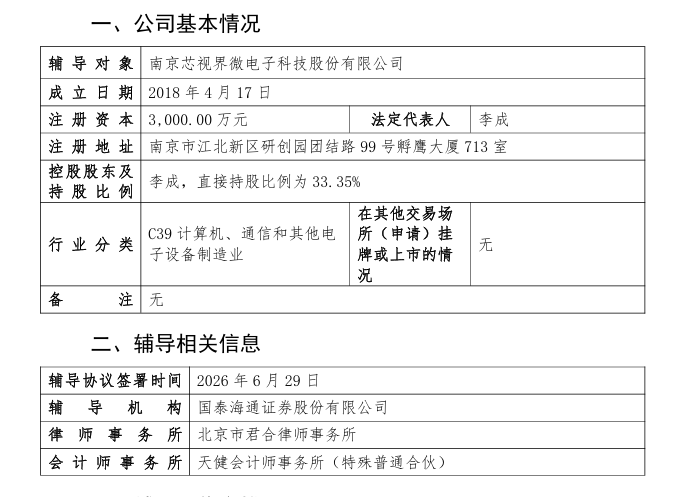 一、公司基本情况

| 辅导对象 | 南京芯视界微电子科技股份有限公司 | | |
|---|---|---|---|
| 成立日期 | 2018 年 4 月 17 日 | | |
| 注册资本 | 3,000.00 万元 | 法定代表人 | 李成 |
| 注册地址 | 南京市江北新区研创园团结路 99 号孵鹰大厦 713 室 | | |
| 控股股东及持股比例 | 李成，直接持股比例为 33.35% | | |
| 行业分类 | C39 计算机、通信和其他电子设备制造业 | 在其他交易场所（申请）挂牌或上市的情况 | 无 |
| 备注 | 无 | | |

二、辅导相关信息

| 辅导协议签署时间 | 2026 年 6 月 29 日 |
|---|---|
| 辅导机构 | 国泰海通证券股份有限公司 |
| 律师事务所 | 北京市君合律师事务所 |
| 会计师事务所 | 天健会计师事务所（特殊普通合伙） |